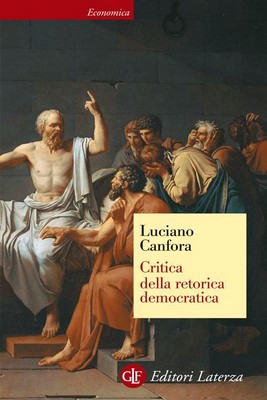 Economica

Luciano Canfora

Critica della retorica democratica

GLF Editori Laterza